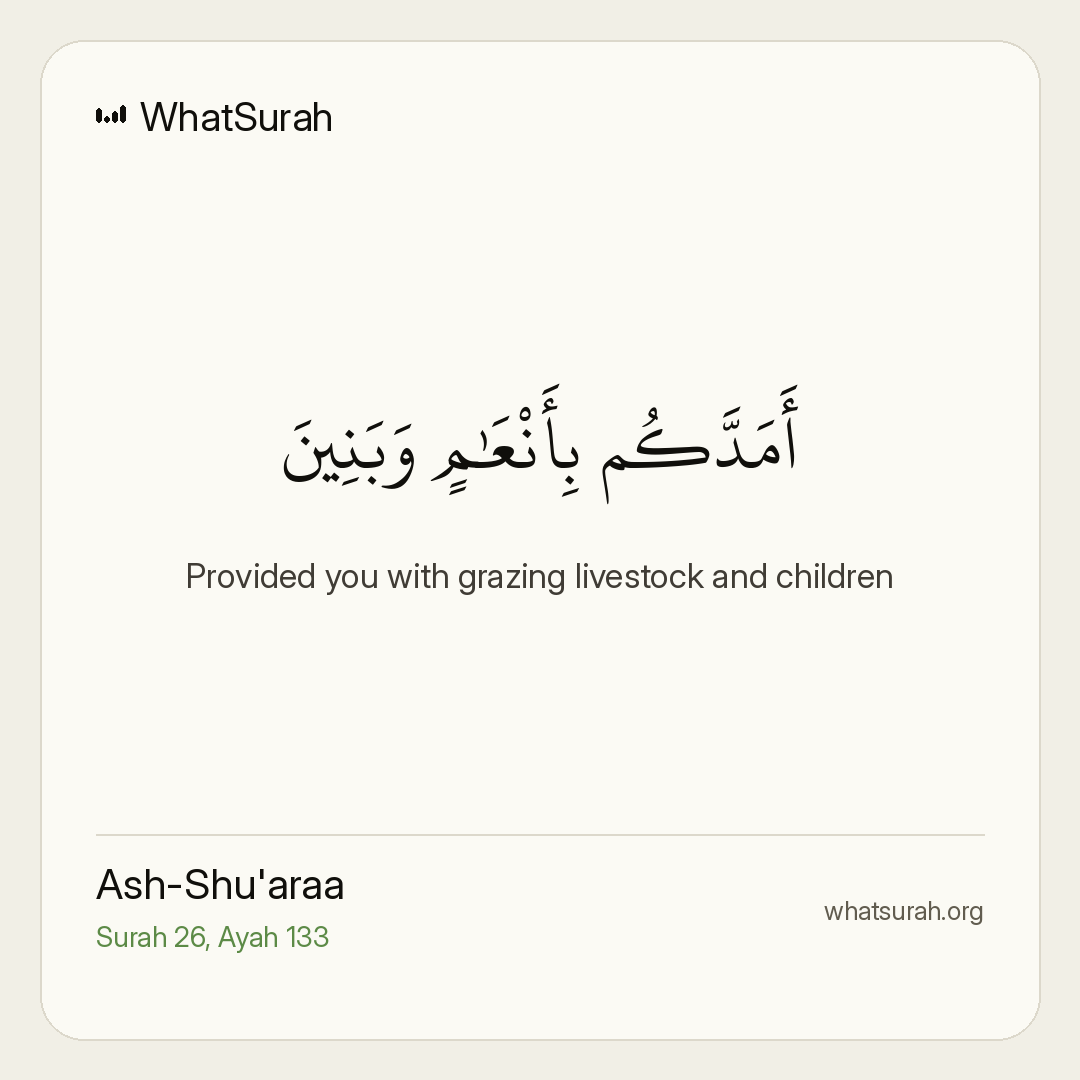 WhatSurah

أَمَدَّكُم بِأَنْعَٰمٍ وَبَنِينَ

Provided you with grazing livestock and children

Ash-Shu'araa

Surah 26, Ayah 133

whatsurah.org